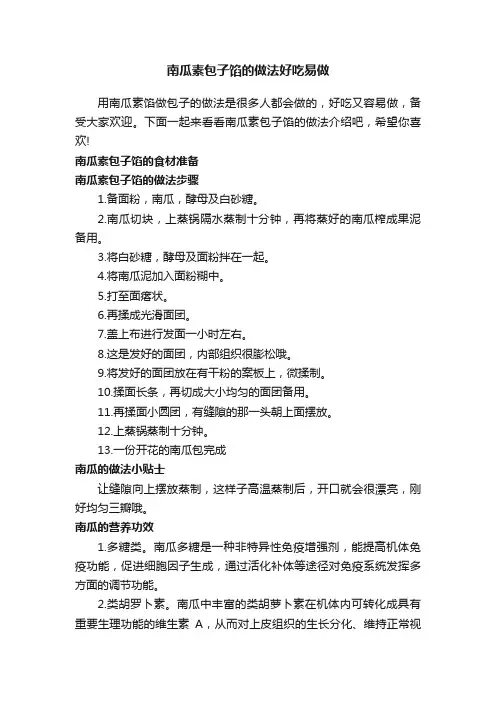 南瓜素包子馅的做法好吃易做

用南瓜素馅做包子的做法是很多人都会做的，好吃又容易做，备受大家欢迎。下面一起来看看南瓜素包子馅的做法介绍吧，希望你喜欢!

南瓜素包子馅的食材准备

南瓜素包子馅的做法步骤

1.备面粉，南瓜，酵母及白砂糖。

2.南瓜切块，上蒸锅隔水蒸制十分钟，再将蒸好的南瓜榨成果泥备用。

3.将白砂糖，酵母及面粉拌在一起。

4.将南瓜泥加入面粉糊中。

5.打至面瘩状。

6.再揉成光滑面团。

7.盖上布进行发面一小时左右。

8.这是发好的面团，内部组织很膨松哦。

9.将发好的面团放在有干粉的案板上，微揉制。

10.揉面长条，再切成大小均匀的面团备用。

11.再揉面小圆团，有缝隙的那一头朝上面摆放。

12.上蒸锅蒸制十分钟。

13.一份开花的南瓜包完成

南瓜的做法小贴士

让缝隙向上摆放蒸制，这样子高温蒸制后，开口就会很漂亮，刚好均匀三瓣哦。

南瓜的营养功效

1.多糖类。南瓜多糖是一种非特异性免疫增强剂，能提高机体免疫功能，促进细胞因子生成，通过活化补体等途径对免疫系统发挥多方面的调节功能。

2.类胡萝卜素。南瓜中丰富的类胡萝卜素在机体内可转化成具有重要生理功能的维生素 A，从而对上皮组织的生长分化、维持正常视